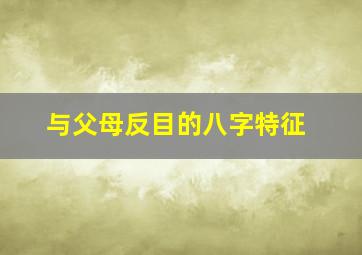 与父母反目的八字特征